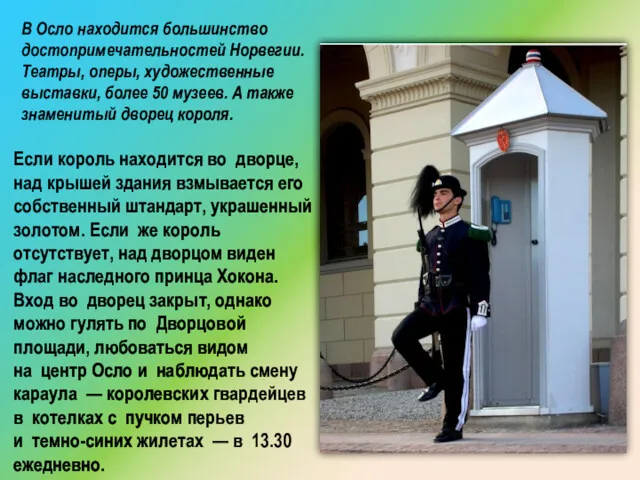 В Осло находится большинство достопримечательностей Норвегии. Театры, оперы, художественные выставки, более 50 музеев. А также знаменитый дворец короля.

Если король находится во дворце, над крышей здания взмывается его собственный штандарт, украшенный золотом. Если же король отсутствует, над дворцом виден флаг наследного принца Хокона. Вход во дворец закрыт, однако можно гулять по Дворцовой площади, любоваться видом на центр Осло и наблюдать смену караула — королевских гвардейцев в котелках с пучком перьев и темно-синих жилетах — в 13.30 ежедневно.